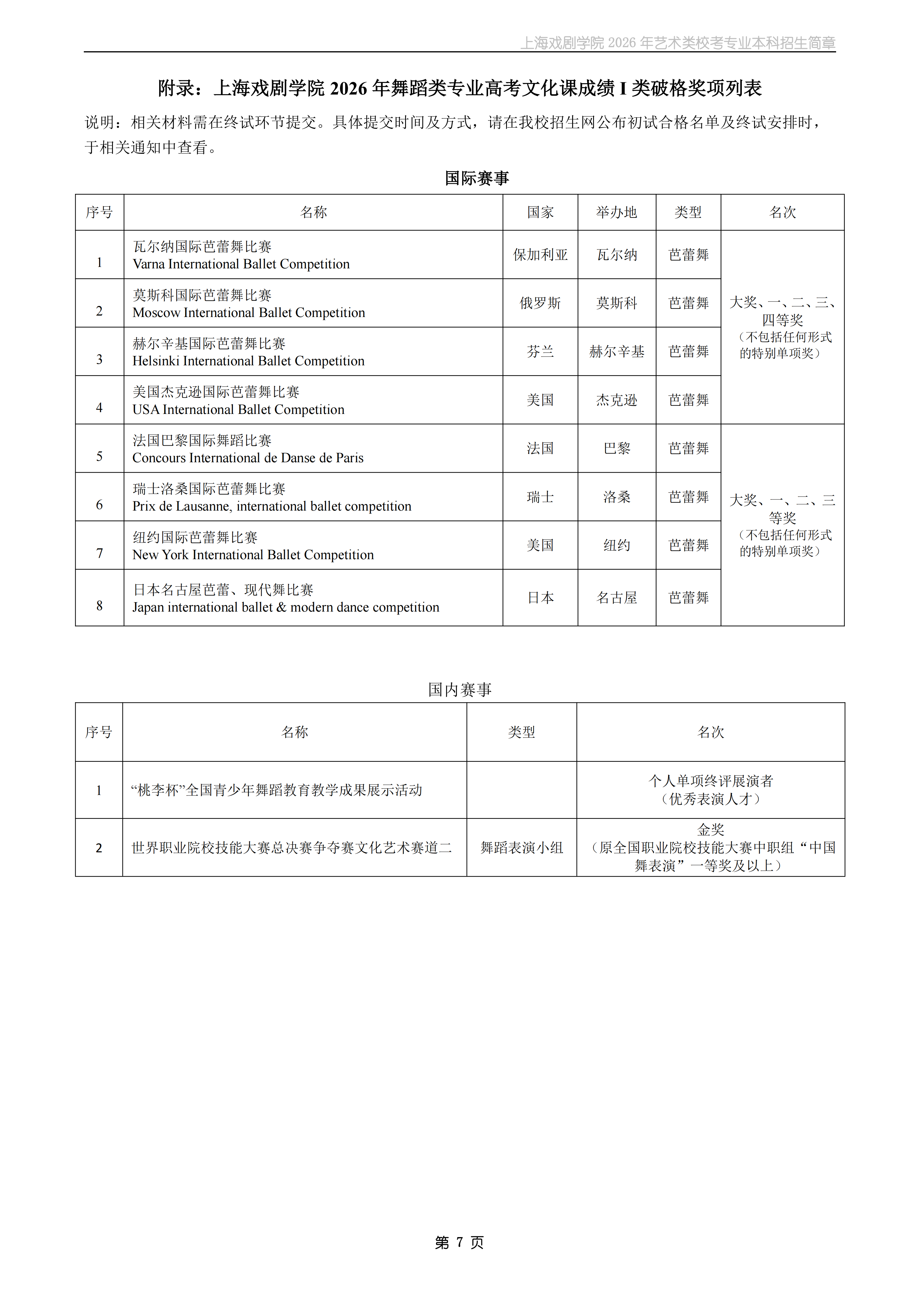 上海戏剧学院 2026 年艺术类校考专业本科招生简章

附录：上海戏剧学院 2026 年舞蹈类专业高考文化课成绩 I 类破格奖项列表

说明：相关材料需在终试环节提交。具体提交时间及方式，请在我校招生网公布初试合格名单及终试安排时，于相关通知中查看。

国际赛事

| 序号 | 名称 | 国家 | 举办地 | 类型 | 名次 |
|---|---|---|---|---|---|
| 1 | 瓦尔纳国际芭蕾舞比赛 Varna International Ballet Competition | 保加利亚 | 瓦尔纳 | 芭蕾舞 | 大奖、一、二、三、四等奖（不包括任何形式的特别单项奖） |
| 2 | 莫斯科国际芭蕾舞比赛 Moscow International Ballet Competition | 俄罗斯 | 莫斯科 | 芭蕾舞 | |
| 3 | 赫尔辛基国际芭蕾舞比赛 Helsinki International Ballet Competition | 芬兰 | 赫尔辛基 | 芭蕾舞 | |
| 4 | 美国杰克逊国际芭蕾舞比赛 USA International Ballet Competition | 美国 | 杰克逊 | 芭蕾舞 | |
| 5 | 法国巴黎国际舞蹈比赛 Concours International de Danse de Paris | 法国 | 巴黎 | 芭蕾舞 | 大奖、一、二、三等奖（不包括任何形式的特别单项奖） |
| 6 | 瑞士洛桑国际芭蕾舞比赛 Prix de Lausanne, international ballet competition | 瑞士 | 洛桑 | 芭蕾舞 | |
| 7 | 纽约国际芭蕾舞比赛 New York International Ballet Competition | 美国 | 纽约 | 芭蕾舞 | |
| 8 | 日本名古屋芭蕾、现代舞比赛 Japan international ballet & modern dance competition | 日本 | 名古屋 | 芭蕾舞 | |

国内赛事

| 序号 | 名称 | 类型 | 名次 |
|---|---|---|---|
| 1 | “桃李杯”全国青少年舞蹈教育教学成果展示活动 | | 个人单项终评展演者（优秀表演人才） |
| 2 | 世界职业院校技能大赛总决赛争夺赛文化艺术赛道二 | 舞蹈表演小组 | 金奖（原全国职业院校技能大赛中职组“中国舞表演”一等奖及以上） |

第 7 页